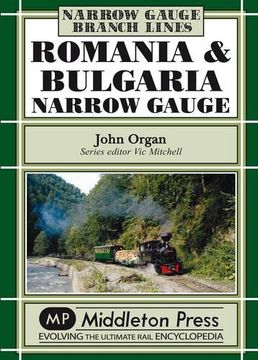 NARROW GAUGE
BRANCH LINES

ROMANIA &
BULGARIA
NARROW GAUGE

John Organ
Series editor Vic Mitchell

MP Middleton Press
EVOLVING THE ULTIMATE RAIL ENCYCLOPEDIA